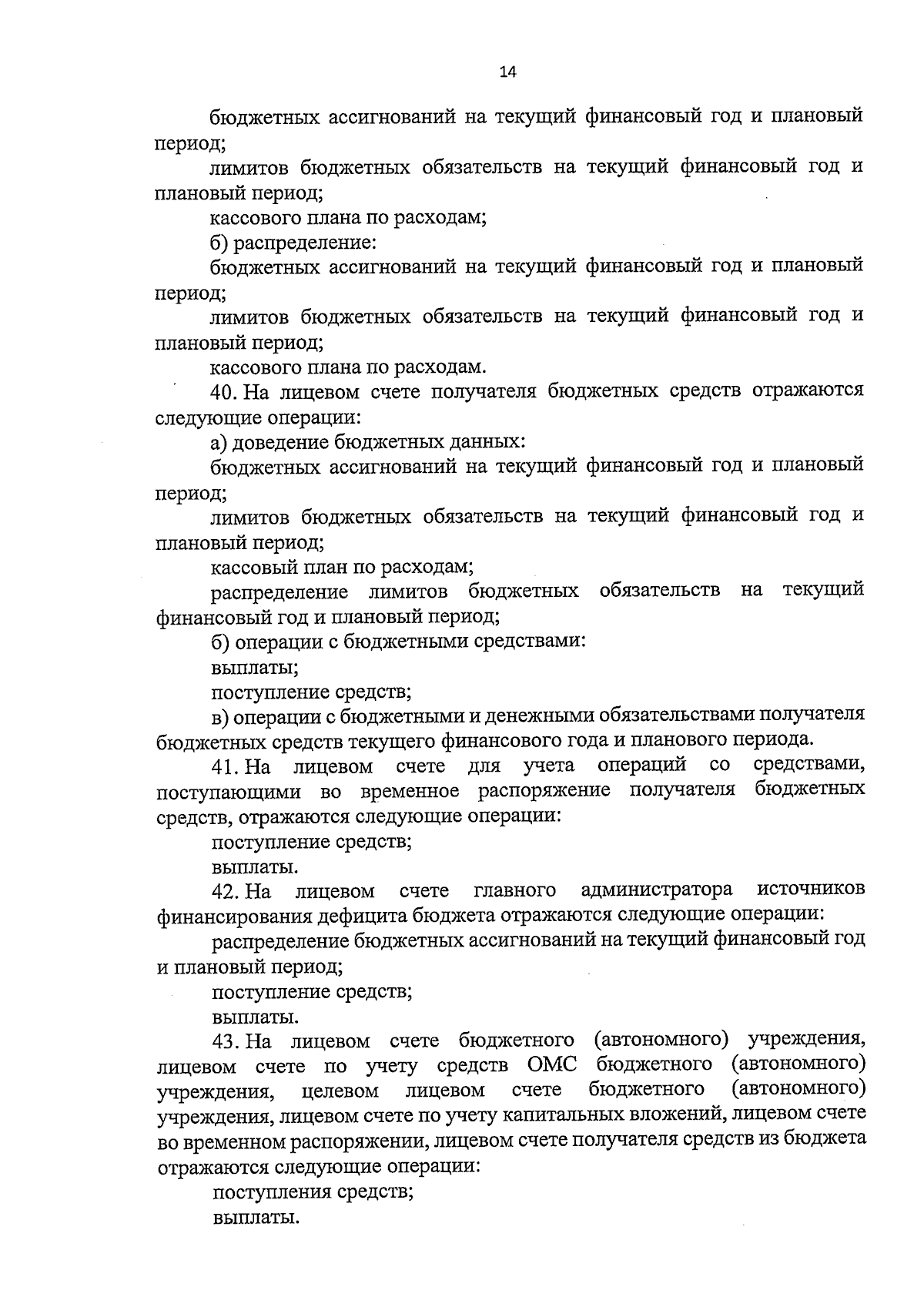 14

бюджетных ассигнований на текущий финансовый год и плановый период;

лимитов бюджетных обязательств на текущий финансовый год и плановый период;

кассового плана по расходам;

б) распределение:

бюджетных ассигнований на текущий финансовый год и плановый период;

лимитов бюджетных обязательств на текущий финансовый год и плановый период;

кассового плана по расходам.

40. На лицевом счете получателя бюджетных средств отражаются следующие операции:

а) доведение бюджетных данных:

бюджетных ассигнований на текущий финансовый год и плановый период;

лимитов бюджетных обязательств на текущий финансовый год и плановый период;

кассовый план по расходам;

распределение лимитов бюджетных обязательств на текущий финансовый год и плановый период;

б) операции с бюджетными средствами:

выплаты;

поступление средств;

в) операции с бюджетными и денежными обязательствами получателя бюджетных средств текущего финансового года и планового периода.

41. На лицевом счете для учета операций со средствами, поступающими во временное распоряжение получателя бюджетных средств, отражаются следующие операции:

поступление средств;

выплаты.

42. На лицевом счете главного администратора источников финансирования дефицита бюджета отражаются следующие операции:

распределение бюджетных ассигнований на текущий финансовый год и плановый период;

поступление средств;

выплаты.

43. На лицевом счете бюджетного (автономного) учреждения, лицевом счете по учету средств ОМС бюджетного (автономного) учреждения, целевом лицевом счете бюджетного (автономного) учреждения, лицевом счете по учету капитальных вложений, лицевом счете во временном распоряжении, лицевом счете получателя средств из бюджета отражаются следующие операции:

поступления средств;

выплаты.